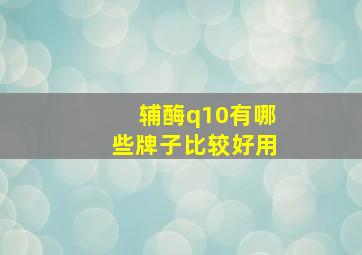 辅酶q10有哪些牌子比较好用